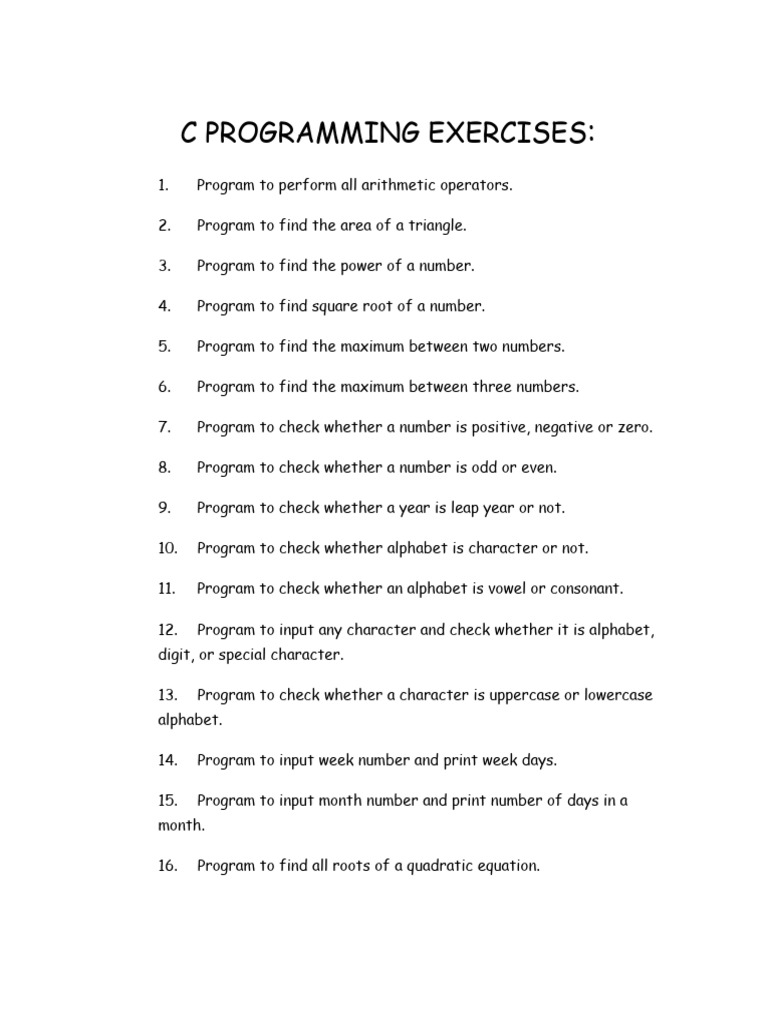 C PROGRAMMING EXERCISES:

1. Program to perform all arithmetic operators.

2. Program to find the area of a triangle.

3. Program to find the power of a number.

4. Program to find square root of a number.

5. Program to find the maximum between two numbers.

6. Program to find the maximum between three numbers.

7. Program to check whether a number is positive, negative or zero.

8. Program to check whether a number is odd or even.

9. Program to check whether a year is leap year or not.

10. Program to check whether alphabet is character or not.

11. Program to check whether an alphabet is vowel or consonant.

12. Program to input any character and check whether it is alphabet, digit, or special character.

13. Program to check whether a character is uppercase or lowercase alphabet.

14. Program to input week number and print week days.

15. Program to input month number and print number of days in a month.

16. Program to find all roots of a quadratic equation.